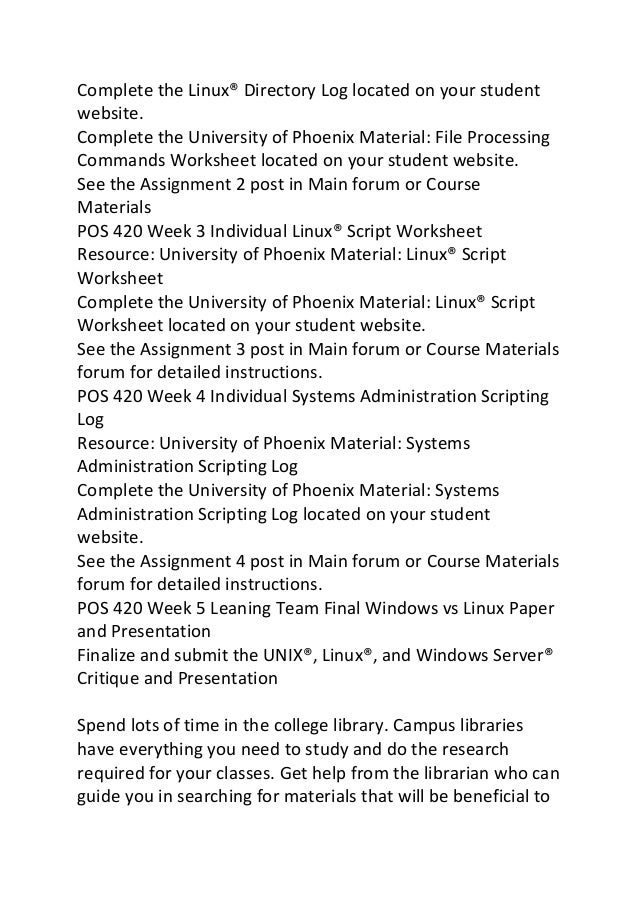 Complete the Linux® Directory Log located on your student website.
Complete the University of Phoenix Material: File Processing Commands Worksheet located on your student website.
See the Assignment 2 post in Main forum or Course Materials
POS 420 Week 3 Individual Linux® Script Worksheet
Resource: University of Phoenix Material: Linux® Script Worksheet
Complete the University of Phoenix Material: Linux® Script Worksheet located on your student website.
See the Assignment 3 post in Main forum or Course Materials forum for detailed instructions.
POS 420 Week 4 Individual Systems Administration Scripting Log
Resource: University of Phoenix Material: Systems Administration Scripting Log
Complete the University of Phoenix Material: Systems Administration Scripting Log located on your student website.
See the Assignment 4 post in Main forum or Course Materials forum for detailed instructions.
POS 420 Week 5 Leaning Team Final Windows vs Linux Paper and Presentation
Finalize and submit the UNIX®, Linux®, and Windows Server® Critique and Presentation

Spend lots of time in the college library. Campus libraries have everything you need to study and do the research required for your classes. Get help from the librarian who can guide you in searching for materials that will be beneficial to